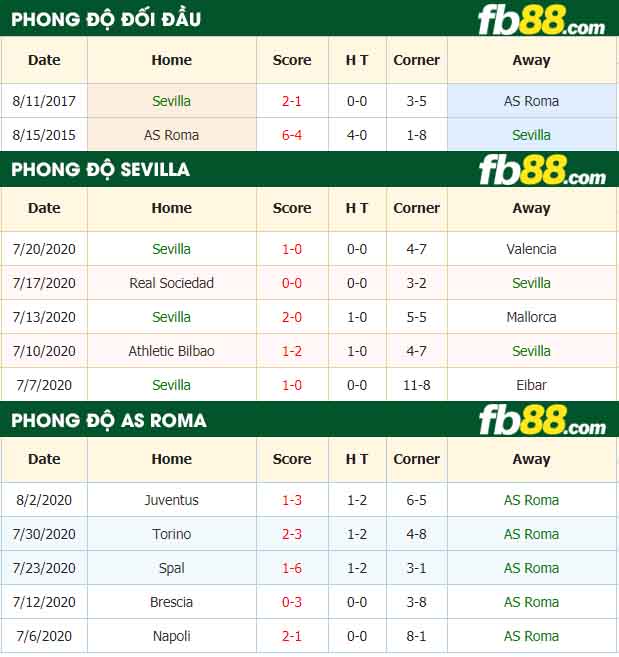 PHONG ĐỘ ĐỐI ĐẦU
fb88.com

| Date | Home | Score | H T | Corner | Away |
|---|---|---|---|---|---|
| 8/11/2017 | Sevilla | 2-1 | 0-0 | 3-5 | AS Roma |
| 8/15/2015 | AS Roma | 6-4 | 4-0 | 1-8 | Sevilla |

PHONG ĐỘ SEVILLA
fb88.com

| Date | Home | Score | H T | Corner | Away |
|---|---|---|---|---|---|
| 7/20/2020 | Sevilla | 1-0 | 0-0 | 4-7 | Valencia |
| 7/17/2020 | Real Sociedad | 0-0 | 0-0 | 3-2 | Sevilla |
| 7/13/2020 | Sevilla | 2-0 | 1-0 | 5-5 | Mallorca |
| 7/10/2020 | Athletic Bilbao | 1-2 | 1-0 | 4-7 | Sevilla |
| 7/7/2020 | Sevilla | 1-0 | 0-0 | 11-8 | Eibar |

PHONG ĐỘ AS ROMA
fb88.com

| Date | Home | Score | H T | Corner | Away |
|---|---|---|---|---|---|
| 8/2/2020 | Juventus | 1-3 | 1-2 | 6-5 | AS Roma |
| 7/30/2020 | Torino | 2-3 | 1-2 | 4-8 | AS Roma |
| 7/23/2020 | Spal | 1-6 | 1-2 | 3-1 | AS Roma |
| 7/12/2020 | Brescia | 0-3 | 0-0 | 3-8 | AS Roma |
| 7/6/2020 | Napoli | 2-1 | 0-0 | 8-1 | AS Roma |